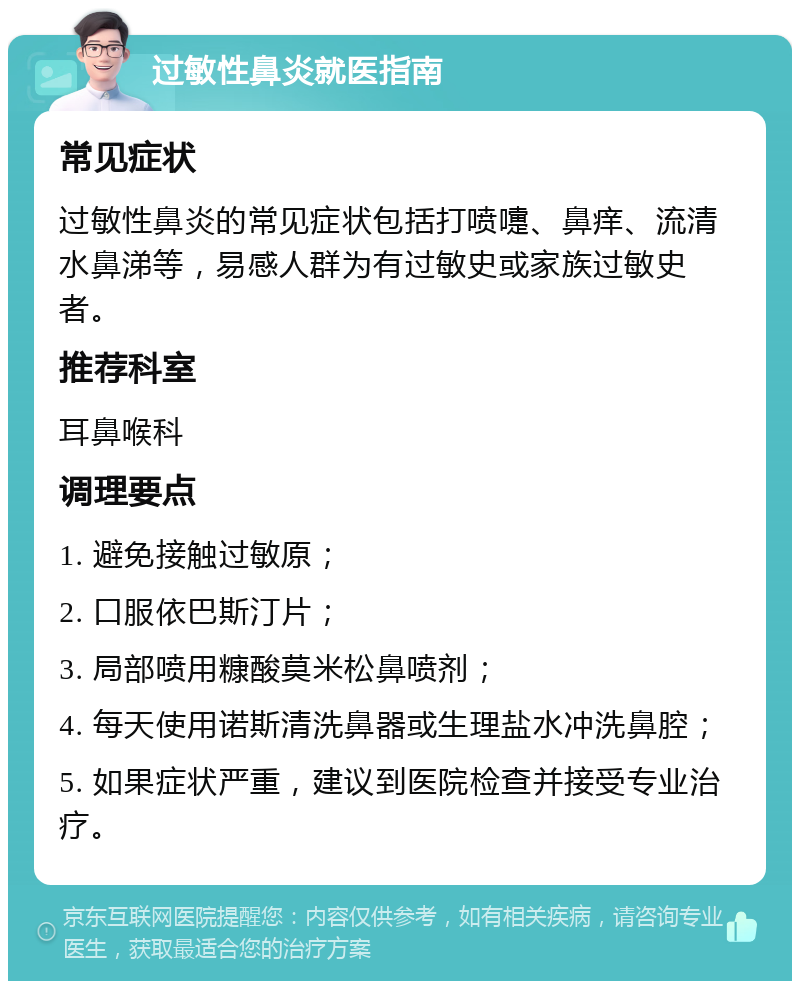 过敏性鼻炎就医指南

常见症状

过敏性鼻炎的常见症状包括打喷嚏、鼻痒、流清水鼻涕等，易感人群为有过敏史或家族过敏史者。

推荐科室

耳鼻喉科

调理要点

1. 避免接触过敏原；

2. 口服依巴斯汀片；

3. 局部喷用糠酸莫米松鼻喷剂；

4. 每天使用诺斯清洗鼻器或生理盐水冲洗鼻腔；

5. 如果症状严重，建议到医院检查并接受专业治疗。

京东互联网医院提醒您：内容仅供参考，如有相关疾病，请咨询专业医生，获取最适合您的治疗方案